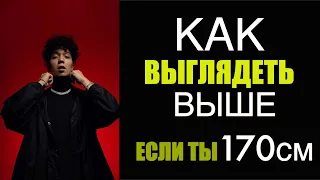 КАК
ВЫГЛЯДЕТЬ
ВЫШЕ
ЕСЛИ ТЫ 170см